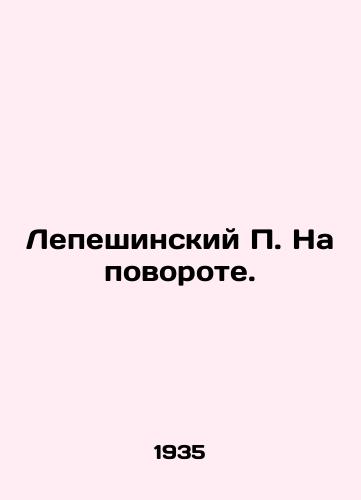 Лепешинский П. На повороте.

1935